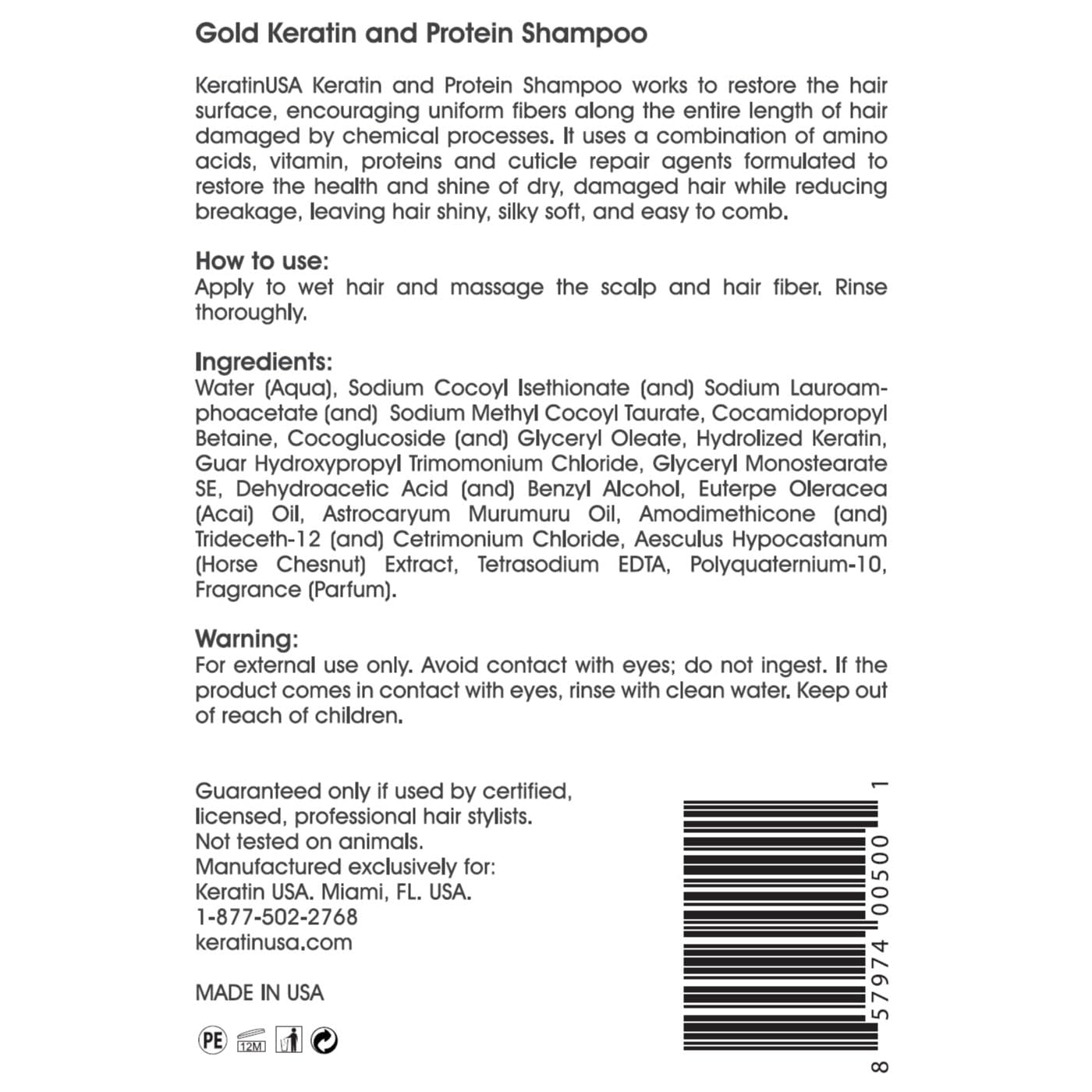 Gold Keratin and Protein Shampoo

KeratinUSA Keratin and Protein Shampoo works to restore the hair surface, encouraging uniform fibers along the entire length of hair damaged by chemical processes. It uses a combination of amino acids, vitamin, proteins and cuticle repair agents formulated to restore the health and shine of dry, damaged hair while reducing breakage, leaving hair shiny, silky soft, and easy to comb.

How to use:
Apply to wet hair and massage the scalp and hair fiber. Rinse thoroughly.

Ingredients:
Water (Aqua), Sodium Cocoyl Isethionate (and) Sodium Lauroamphoacetate (and) Sodium Methyl Cocoyl Taurate, Cocamidopropyl Betaine, Cocoglucoside (and) Glyceryl Oleate, Hydrolized Keratin, Guar Hydroxypropyl Trimomonium Chloride, Glyceryl Monostearate SE, Dehydroacetic Acid (and) Benzyl Alcohol, Euterpe Oleracea (Acai) Oil, Astrocaryum Murumuru Oil, Amodimethicone (and) Trideceth-12 (and) Cetrimonium Chloride, Aesculus Hypocastanum (Horse Chesnut) Extract, Tetrasodium EDTA, Polyquaternium-10, Fragrance (Parfum).

Warning:
For external use only. Avoid contact with eyes; do not ingest. If the product comes in contact with eyes, rinse with clean water. Keep out of reach of children.

Guaranteed only if used by certified, licensed, professional hair stylists.
Not tested on animals.
Manufactured exclusively for:
Keratin USA. Miami, FL. USA.
1-877-502-2768
keratinusa.com

MADE IN USA

PE 12M

8 57974 00500 1